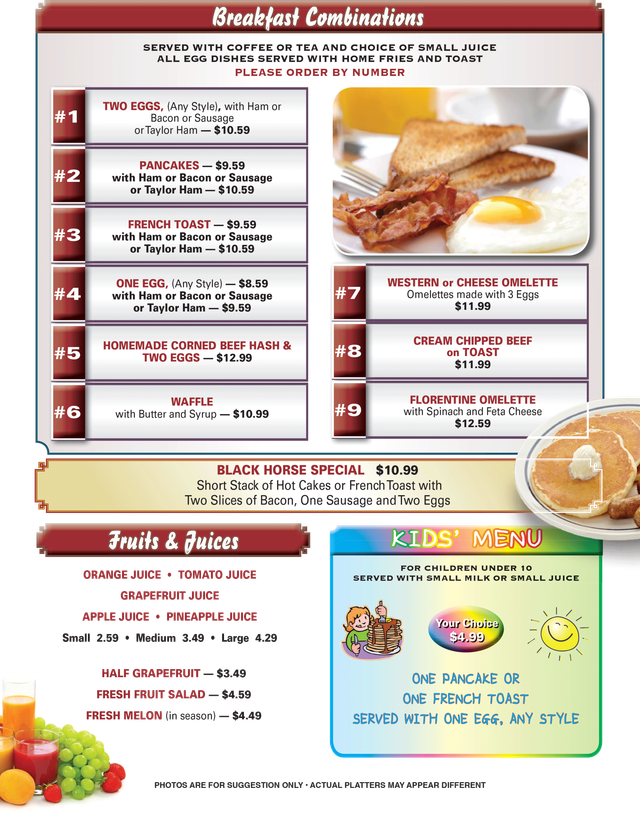 Breakfast Combinations

SERVED WITH COFFEE OR TEA AND CHOICE OF SMALL JUICE
ALL EGG DISHES SERVED WITH HOME FRIES AND TOAST
PLEASE ORDER BY NUMBER

#1 TWO EGGS, (Any Style), with Ham or Bacon or Sausage or Taylor Ham — $10.59

#2 PANCAKES — $9.59
with Ham or Bacon or Sausage or Taylor Ham — $10.59

#3 FRENCH TOAST — $9.59
with Ham or Bacon or Sausage or Taylor Ham — $10.59

#4 ONE EGG, (Any Style) — $8.59
with Ham or Bacon or Sausage or Taylor Ham — $9.59

#5 HOMEMADE CORNED BEEF HASH & TWO EGGS — $12.99

#6 WAFFLE
with Butter and Syrup — $10.99

#7 WESTERN or CHEESE OMELETTE
Omelettes made with 3 Eggs
$11.99

#8 CREAM CHIPPED BEEF on TOAST
$11.99

#9 FLORENTINE OMELETTE
with Spinach and Feta Cheese
$12.59

BLACK HORSE SPECIAL $10.99
Short Stack of Hot Cakes or French Toast with Two Slices of Bacon, One Sausage and Two Eggs

Fruits & Juices

ORANGE JUICE • TOMATO JUICE
GRAPEFRUIT JUICE
APPLE JUICE • PINEAPPLE JUICE
Small 2.59 • Medium 3.49 • Large 4.29

HALF GRAPEFRUIT — $3.49
FRESH FRUIT SALAD — $4.59
FRESH MELON (in season) — $4.49

KIDS' MENU

FOR CHILDREN UNDER 10
SERVED WITH SMALL MILK OR SMALL JUICE

Your Choice
$4.99

ONE PANCAKE OR
ONE FRENCH TOAST
SERVED WITH ONE EGG, ANY STYLE

PHOTOS ARE FOR SUGGESTION ONLY • ACTUAL PLATTERS MAY APPEAR DIFFERENT